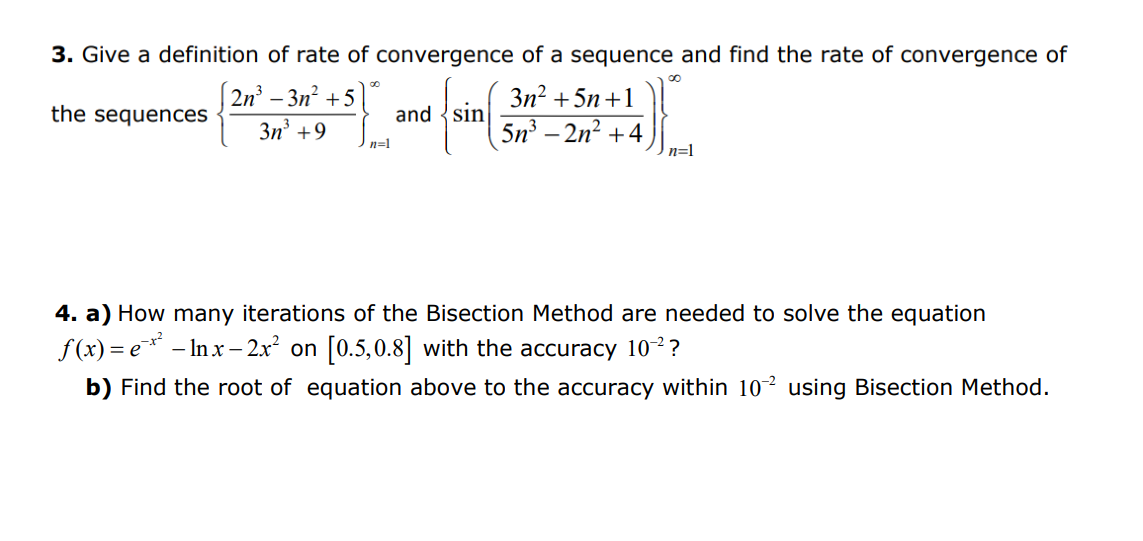 3. Give a definition of rate of convergence of a sequence and find the rate of convergence of the sequences $\left\{\frac{2n^3-3n^2+5}{3n^3+9}\right\}_{n=1}^{\infty}$ and $\left\{\sin\left(\frac{3n^2+5n+1}{5n^3-2n^2+4}\right)\right\}_{n=1}^{\infty}$

4. a) How many iterations of the Bisection Method are needed to solve the equation $f(x)=e^{-x^2}-\ln x-2x^2$ on $[0.5,0.8]$ with the accuracy $10^{-2}$?

b) Find the root of equation above to the accuracy within $10^{-2}$ using Bisection Method.